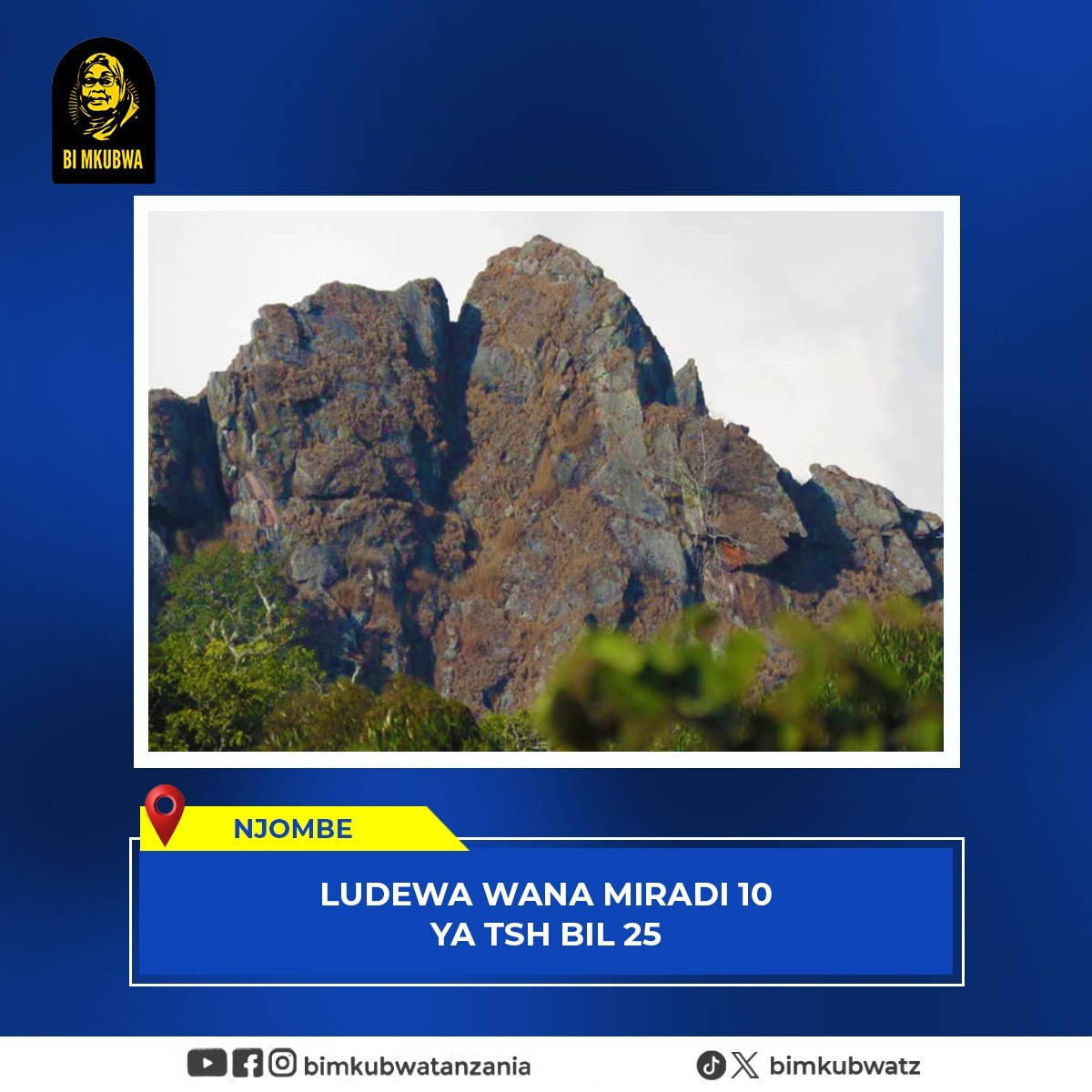 BI MKUBWA

NJOMBE

LUDEWA WANA MIRADI 10 YA TSH BIL 25

bimkubwatanzania

bimkubwatz